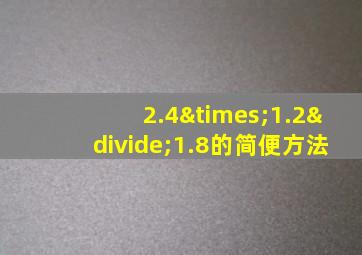 2.4&times;1.2&divide;1.8的简便方法